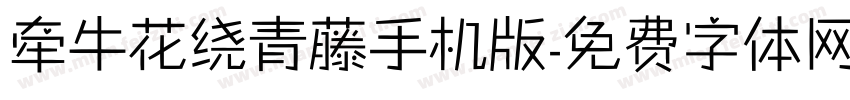 牵牛花绕青藤手机版-免费字体网